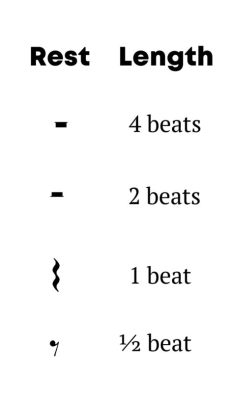 | Rest | Length |
|---|---|
| 𝄻 | 4 beats |
| 𝄼 | 2 beats |
| 𝄽 | 1 beat |
| 𝄾 | ½ beat |